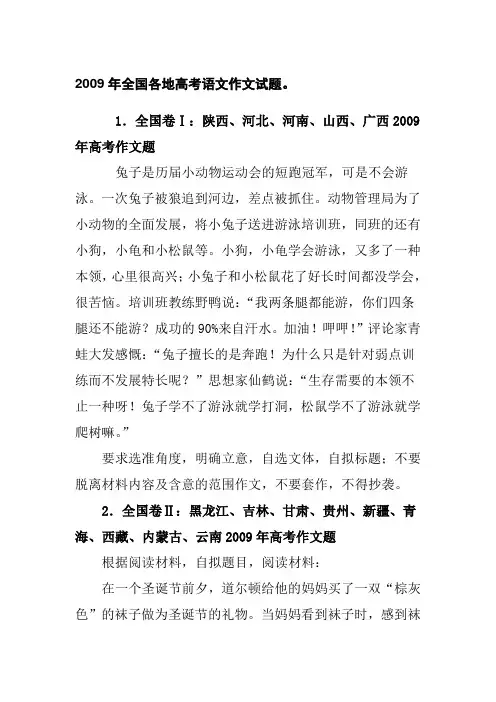 2009 年全国各地高考语文作文试题。

1．全国卷Ⅰ：陕西、河北、河南、山西、广西 2009 年高考作文题

兔子是历届小动物运动会的短跑冠军，可是不会游泳。一次兔子被狼追到河边，差点被抓住。动物管理局为了小动物的全面发展，将小兔子送进游泳培训班，同班的还有小狗，小龟和小松鼠等。小狗，小龟学会游泳，又多了一种本领，心里很高兴；小兔子和小松鼠花了好长时间都没学会，很苦恼。培训班教练野鸭说：“我两条腿都能游，你们四条腿还不能游？成功的 90%来自汗水。加油！呷呷！”评论家青蛙大发感慨：“兔子擅长的是奔跑！为什么只是针对弱点训练而不发展特长呢？”思想家仙鹤说：“生存需要的本领不止一种呀！兔子学不了游泳就学打洞，松鼠学不了游泳就学爬树嘛。”

要求选准角度，明确立意，自选文体，自拟标题；不要脱离材料内容及含意的范围作文，不要套作，不得抄袭。

2．全国卷Ⅱ：黑龙江、吉林、甘肃、贵州、新疆、青海、西藏、内蒙古、云南 2009 年高考作文题

根据阅读材料，自拟题目，阅读材料：

在一个圣诞节前夕，道尔顿给他的妈妈买了一双“棕灰色”的袜子做为圣诞节的礼物。当妈妈看到袜子时，感到袜